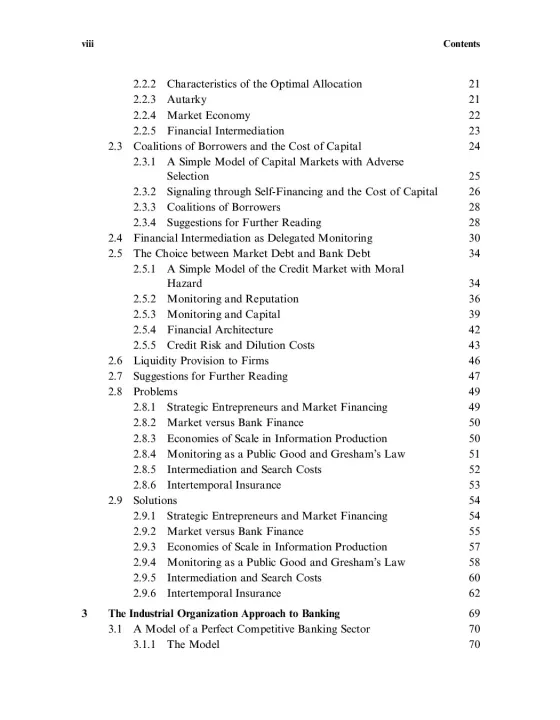 viii Contents

2.2.2 Characteristics of the Optimal Allocation 21
2.2.3 Autarky 21
2.2.4 Market Economy 22
2.2.5 Financial Intermediation 23
2.3 Coalitions of Borrowers and the Cost of Capital 24
2.3.1 A Simple Model of Capital Markets with Adverse Selection 25
2.3.2 Signaling through Self-Financing and the Cost of Capital 26
2.3.3 Coalitions of Borrowers 28
2.3.4 Suggestions for Further Reading 28
2.4 Financial Intermediation as Delegated Monitoring 30
2.5 The Choice between Market Debt and Bank Debt 34
2.5.1 A Simple Model of the Credit Market with Moral Hazard 34
2.5.2 Monitoring and Reputation 36
2.5.3 Monitoring and Capital 39
2.5.4 Financial Architecture 42
2.5.5 Credit Risk and Dilution Costs 43
2.6 Liquidity Provision to Firms 46
2.7 Suggestions for Further Reading 47
2.8 Problems 49
2.8.1 Strategic Entrepreneurs and Market Financing 49
2.8.2 Market versus Bank Finance 50
2.8.3 Economies of Scale in Information Production 50
2.8.4 Monitoring as a Public Good and Gresham's Law 51
2.8.5 Intermediation and Search Costs 52
2.8.6 Intertemporal Insurance 53
2.9 Solutions 54
2.9.1 Strategic Entrepreneurs and Market Financing 54
2.9.2 Market versus Bank Finance 55
2.9.3 Economies of Scale in Information Production 57
2.9.4 Monitoring as a Public Good and Gresham's Law 58
2.9.5 Intermediation and Search Costs 60
2.9.6 Intertemporal Insurance 62

3 The Industrial Organization Approach to Banking 69
3.1 A Model of a Perfect Competitive Banking Sector 70
3.1.1 The Model 70